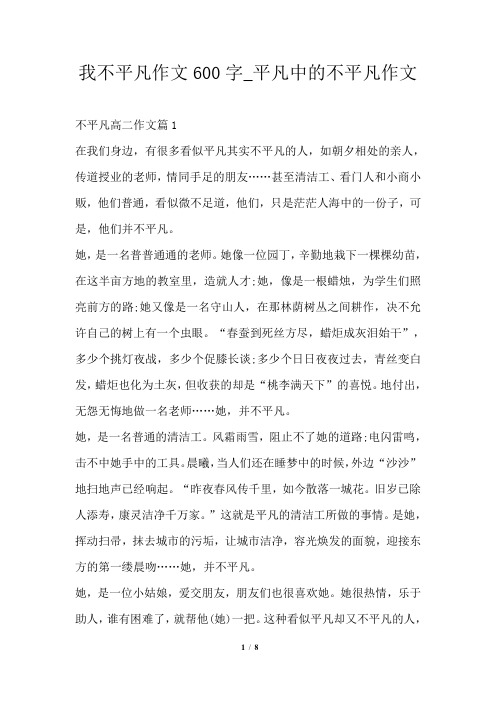 我不平凡作文600字_平凡中的不平凡作文

不平凡高二作文篇1

在我们身边，有很多看似平凡其实不平凡的人，如朝夕相处的亲人，传道授业的老师，情同手足的朋友……甚至清洁工、看门人和小商小贩，他们普通，看似微不足道，他们，只是茫茫人海中的一份子，可是，他们并不平凡。

她，是一名普普通通的老师。她像一位园丁，辛勤地栽下一棵棵幼苗，在这半亩方地的教室里，造就人才;她，像是一根蜡烛，为学生们照亮前方的路;她又像是一名守山人，在那林荫树丛之间耕作，决不允许自己的树上有一个虫眼。“春蚕到死丝方尽，蜡炬成灰泪始干”，多少个挑灯夜战，多少个促膝长谈;多少个日日夜夜过去，青丝变白发，蜡炬也化为土灰，但收获的却是“桃李满天下”的喜悦。地付出，无怨无悔地做一名老师……她，并不平凡。

她，是一名普通的清洁工。风霜雨雪，阻止不了她的道路;电闪雷鸣，击不中她手中的工具。晨曦，当人们还在睡梦中的时候，外边“沙沙”地扫地声已经响起。“昨夜春风传千里，如今散落一城花。旧岁已除人添寿，康灵洁净千万家。”这就是平凡的清洁工所做的事情。是她，挥动扫帚，抹去城市的污垢，让城市洁净，容光焕发的面貌，迎接东方的第一缕晨吻……她，并不平凡。

她，是一位小姑娘，爱交朋友，朋友们也很喜欢她。她很热情，乐于助人，谁有困难了，就帮他(她)一把。这种看似平凡却又不平凡的人，

1 / 8